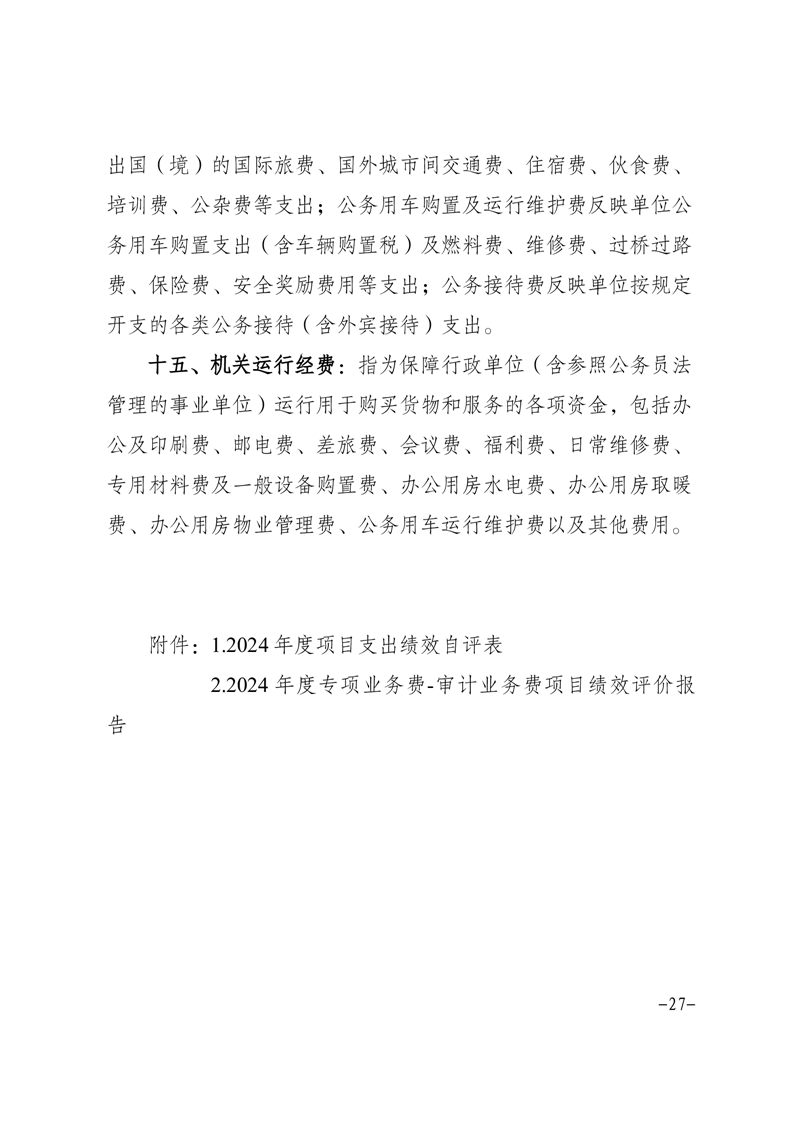 出国（境）的国际旅费、国外城市间交通费、住宿费、伙食费、培训费、公杂费等支出；公务用车购置及运行维护费反映单位公务用车购置支出（含车辆购置税）及燃料费、维修费、过桥过路费、保险费、安全奖励费用等支出；公务接待费反映单位按规定开支的各类公务接待（含外宾接待）支出。

十五、机关运行经费：指为保障行政单位（含参照公务员法管理的事业单位）运行用于购买货物和服务的各项资金，包括办公及印刷费、邮电费、差旅费、会议费、福利费、日常维修费、专用材料费及一般设备购置费、办公用房水电费、办公用房取暖费、办公用房物业管理费、公务用车运行维护费以及其他费用。

附件：1.2024 年度项目支出绩效自评表

2.2024 年度专项业务费-审计业务费项目绩效评价报告

-27-